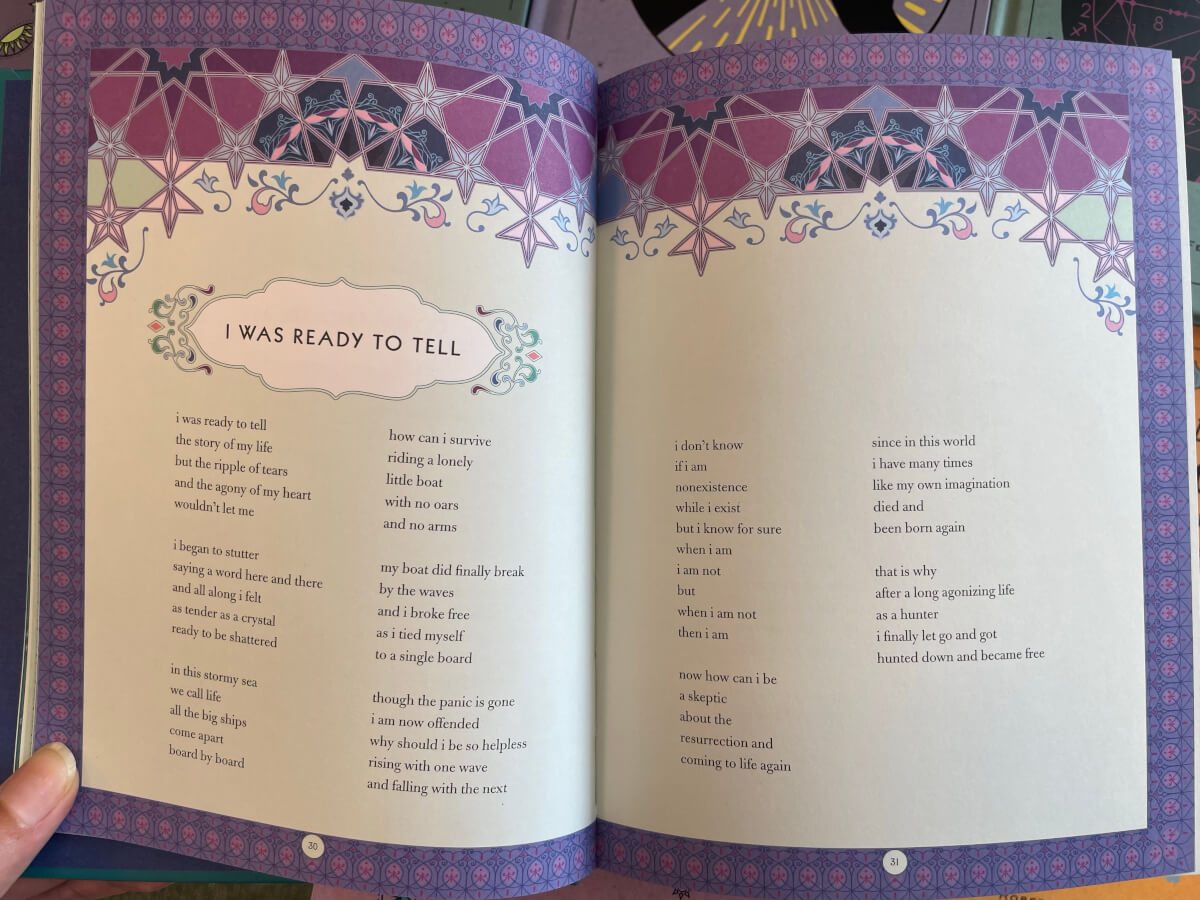 I WAS READY TO TELL

i was ready to tell
the story of my life
but the ripple of tears
and the agony of my heart
wouldn't let me

i began to stutter
saying a word here and there
and all along i felt
as tender as a crystal
ready to be shattered

in this stormy sea
we call life
all the big ships
come apart
board by board

how can i survive
riding a lonely
little boat
with no oars
and no arms

my boat did finally break
by the waves
and i broke free
as i tied myself
to a single board

though the panic is gone
i am now offended
why should i be so helpless
rising with one wave
and falling with the next

30

i don't know
if i am
nonexistence
while i exist
but i know for sure
when i am
i am not
but
when i am not
then i am

now how can i be
a skeptic
about the
resurrection and
coming to life again

since in this world
i have many times
like my own imagination
died and
been born again

that is why
after a long agonizing life
as a hunter
i finally let go and got
hunted down and became free

31